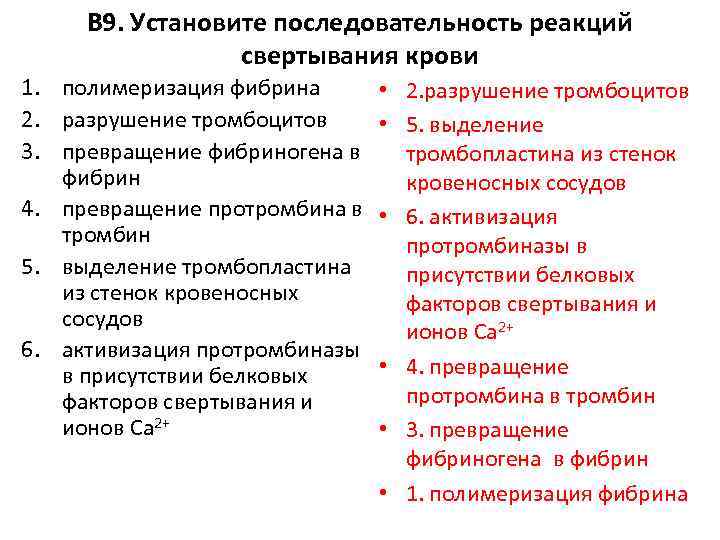 В9. Установите последовательность реакций свертывания крови

1. полимеризация фибрина
2. разрушение тромбоцитов
3. превращение фибриногена в фибрин
4. превращение протромбина в тромбин
5. выделение тромбопластина из стенок кровеносных сосудов
6. активизация протромбиназы в присутствии белковых факторов свертывания и ионов $Ca^{2+}$

• 2.разрушение тромбоцитов
• 5. выделение тромбопластина из стенок кровеносных сосудов
• 6. активизация протромбиназы в присутствии белковых факторов свертывания и ионов $Ca^{2+}$
• 4. превращение протромбина в тромбин
• 3. превращение фибриногена в фибрин
• 1. полимеризация фибрина